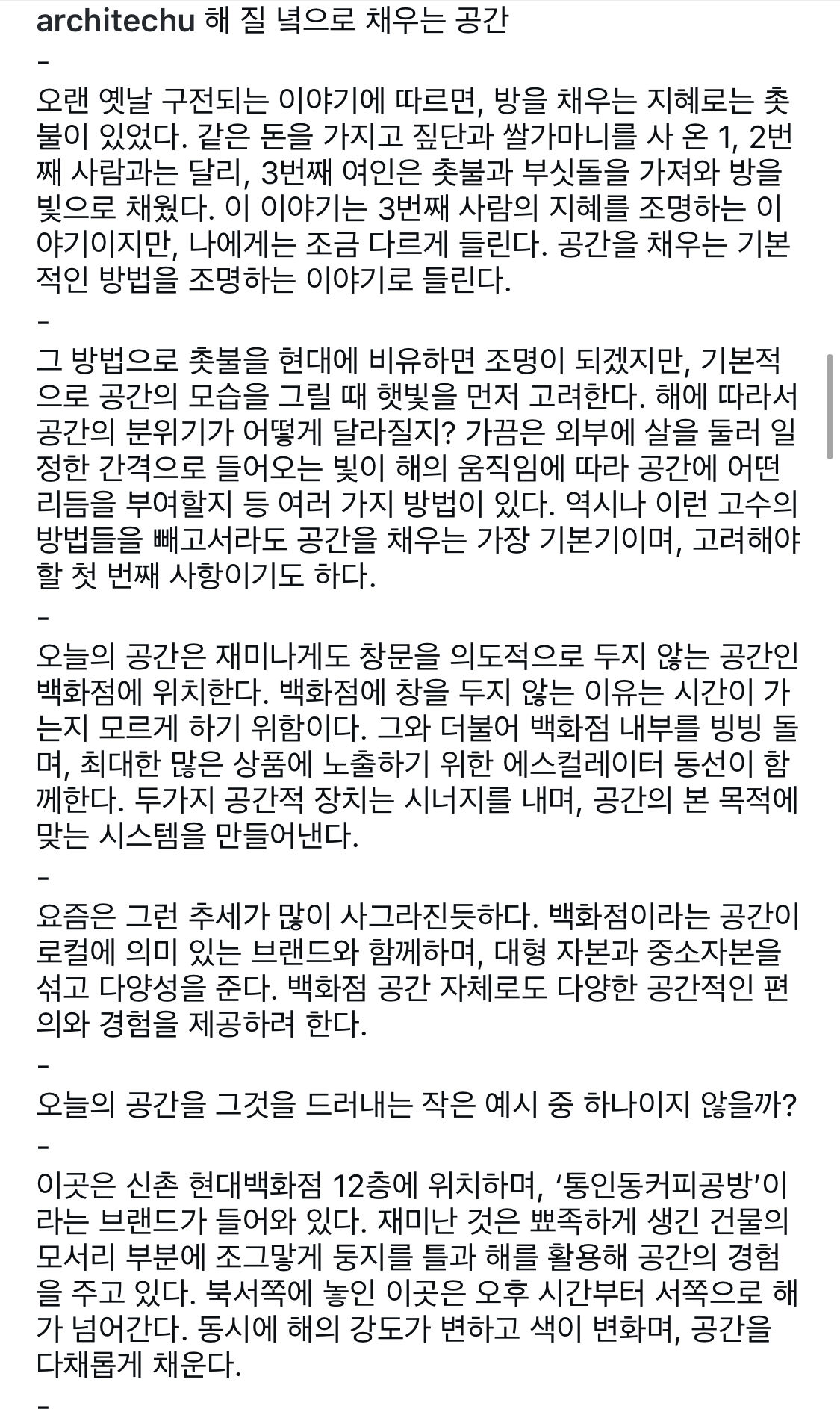 architechu 해 질 녘으로 채우는 공간

-

오랜 옛날 구전되는 이야기에 따르면, 방을 채우는 지혜로는 촛불이 있었다. 같은 돈을 가지고 짚단과 쌀가마니를 사 온 1, 2번째 사람과는 달리, 3번째 여인은 촛불과 부싯돌을 가져와 방을 빛으로 채웠다. 이 이야기는 3번째 사람의 지혜를 조명하는 이야기이지만, 나에게는 조금 다르게 들린다. 공간을 채우는 기본적인 방법을 조명하는 이야기로 들린다.

-

그 방법으로 촛불을 현대에 비유하면 조명이 되겠지만, 기본적으로 공간의 모습을 그릴 때 햇빛을 먼저 고려한다. 해에 따라서 공간의 분위기가 어떻게 달라질지? 가끔은 외부에 살을 둘러 일정한 간격으로 들어오는 빛이 해의 움직임에 따라 공간에 어떤 리듬을 부여할지 등 여러 가지 방법이 있다. 역시나 이런 고수의 방법들을 빼고서라도 공간을 채우는 가장 기본기이며, 고려해야 할 첫 번째 사항이기도 하다.

-

오늘의 공간은 재미나게도 창문을 의도적으로 두지 않는 공간인 백화점에 위치한다. 백화점에 창을 두지 않는 이유는 시간이 가는지 모르게 하기 위함이다. 그와 더불어 백화점 내부를 빙빙 돌며, 최대한 많은 상품에 노출하기 위한 에스컬레이터 동선이 함께한다. 두가지 공간적 장치는 시너지를 내며, 공간의 본 목적에 맞는 시스템을 만들어낸다.

-

요즘은 그런 추세가 많이 사그라진듯하다. 백화점이라는 공간이 로컬에 의미 있는 브랜드와 함께하며, 대형 자본과 중소자본을 섞고 다양성을 준다. 백화점 공간 자체로도 다양한 공간적인 편의와 경험을 제공하려 한다.

-

오늘의 공간을 그것을 드러내는 작은 예시 중 하나이지 않을까?

-

이곳은 신촌 현대백화점 12층에 위치하며, ‘통인동커피공방’이라는 브랜드가 들어와 있다. 재미난 것은 뾰족하게 생긴 건물의 모서리 부분에 조그맣게 둥지를 틀과 해를 활용해 공간의 경험을 주고 있다. 북서쪽에 놓인 이곳은 오후 시간부터 서쪽으로 해가 넘어간다. 동시에 해의 강도가 변하고 색이 변화며, 공간을 다채롭게 채운다.

-